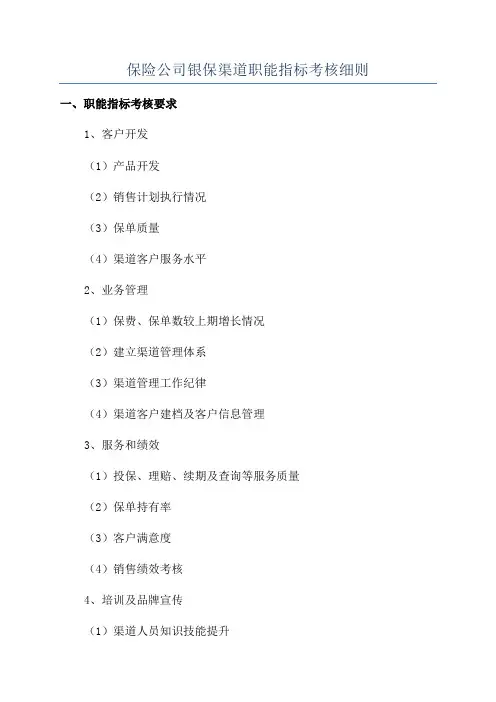 保险公司银保渠道职能指标考核细则

一、职能指标考核要求

1、客户开发

（1）产品开发

（2）销售计划执行情况

（3）保单质量

（4）渠道客户服务水平

2、业务管理

（1）保费、保单数较上期增长情况

（2）建立渠道管理体系

（3）渠道管理工作纪律

（4）渠道客户建档及客户信息管理

3、服务和绩效

（1）投保、理赔、续期及查询等服务质量

（2）保单持有率

（3）客户满意度

（4）销售绩效考核

4、培训及品牌宣传

（1）渠道人员知识技能提升